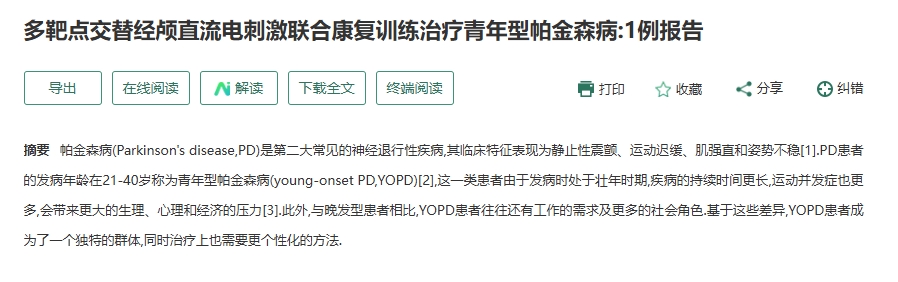 多靶点交替经颅直流电刺激联合康复训练治疗青年型帕金森病:1例报告

导出 在线阅读 解读 下载全文 终端阅读

打印 收藏 分享 纠错

摘要 帕金森病(Parkinson's disease,PD)是第二大常见的神经退行性疾病,其临床特征表现为静止性震颤、运动迟缓、肌强直和姿势不稳[1].PD患者的发病年龄在21-40岁称为青年型帕金森病(young-onset PD,YOPD)[2],这一类患者由于发病时处于壮年时期,疾病的持续时间更长,运动并发症也更多,会带来更大的生理、心理和经济的压力[3].此外,与晚发型患者相比,YOPD患者往往还有工作的需求及更多的社会角色.基于这些差异,YOPD患者成为了一个独特的群体,同时治疗上也需要更个性化的方法.